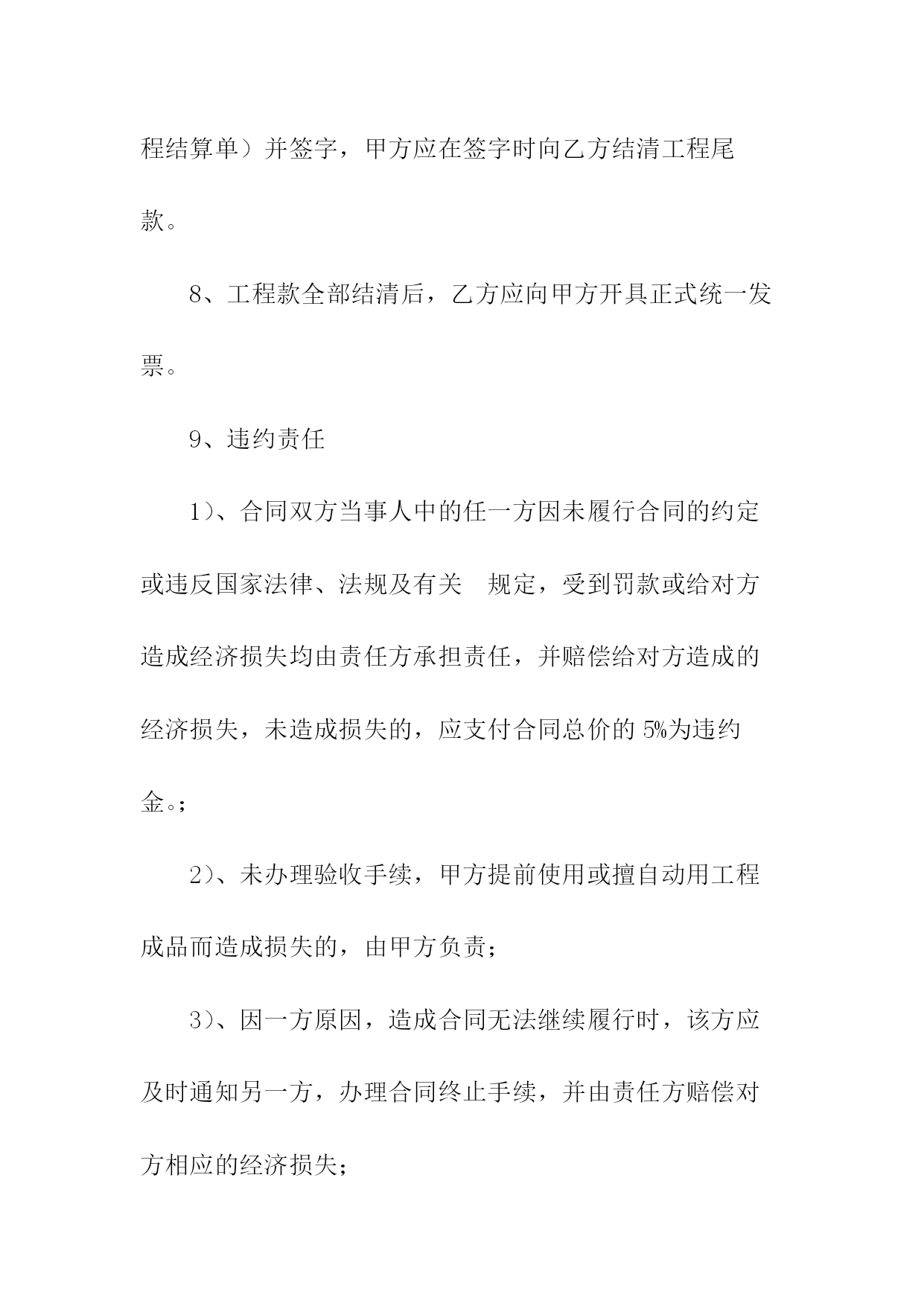 程结算单）并签字，甲方应在签字时向乙方结清工程尾款。

8、工程款全部结清后，乙方应向甲方开具正式统一发票。

9、违约责任

1）、合同双方当事人中的任一方因未履行合同的约定或违反国家法律、法规及有关 规定，受到罚款或给对方造成经济损失均由责任方承担责任，并赔偿给对方造成的经济损失，未造成损失的，应支付合同总价的 5%为违约金。;

2）、未办理验收手续，甲方提前使用或擅自动用工程成品而造成损失的，由甲方负责;

3）、因一方原因，造成合同无法继续履行时，该方应及时通知另一方，办理合同终止手续，并由责任方赔偿对方相应的经济损失;